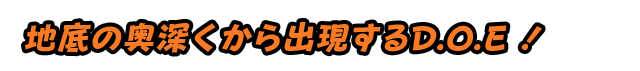 地底の奥深くから出現するD.O.E！